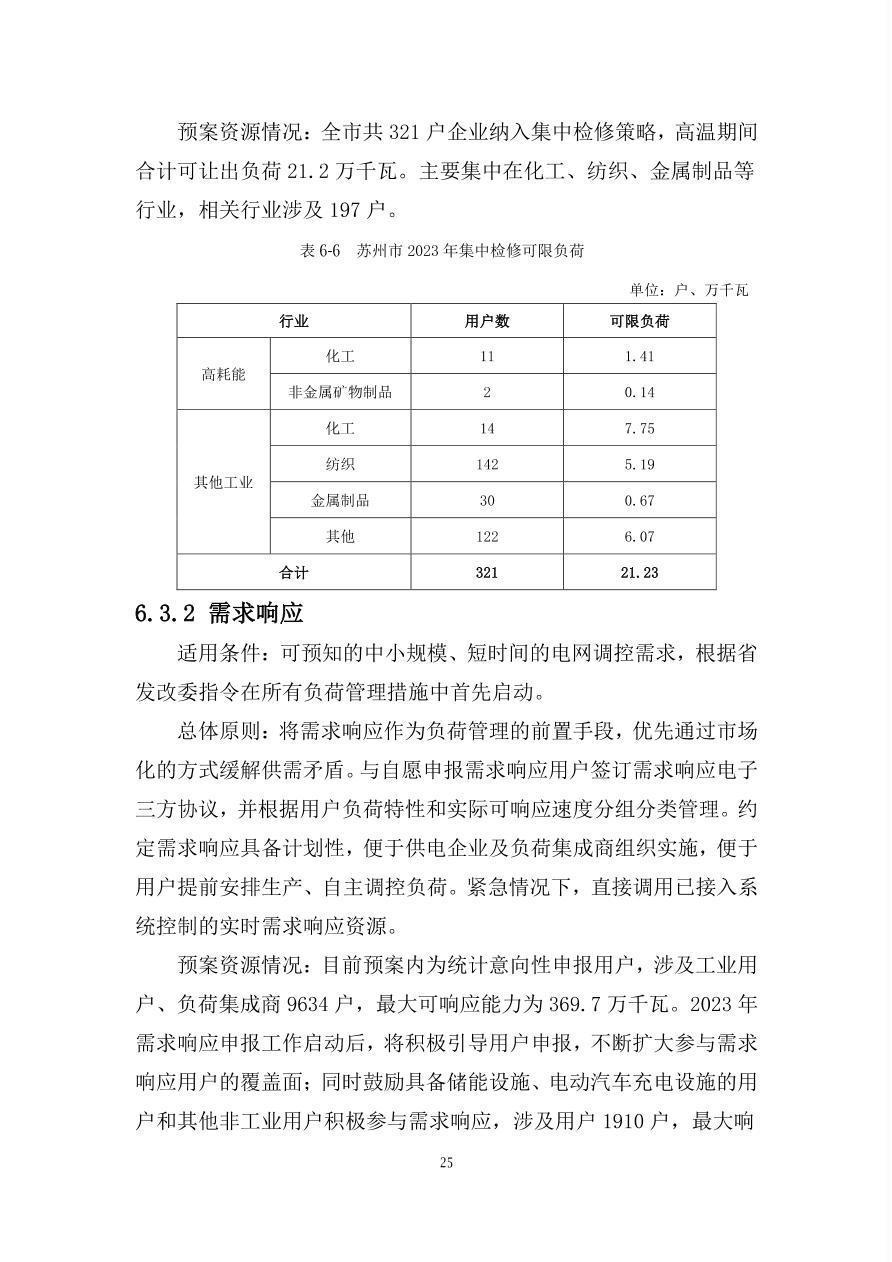 预案资源情况：全市共321户企业纳入集中检修策略，高温期间合计可让出负荷21.2万千瓦。主要集中在化工、纺织、金属制品等行业，相关行业涉及197户。

表6-6 苏州市2023年集中检修可限负荷

单位：户、万千瓦

| 行业 |  | 用户数 | 可限负荷 |
|---|---|---|---|
| 高耗能 | 化工 | 11 | 1.41 |
|  | 非金属矿物制品 | 2 | 0.14 |
| 其他工业 | 化工 | 14 | 7.75 |
|  | 纺织 | 142 | 5.19 |
|  | 金属制品 | 30 | 0.67 |
|  | 其他 | 122 | 6.07 |
| 合计 |  | 321 | 21.23 |

6.3.2 需求响应

适用条件：可预知的中小规模、短时间的电网调控需求，根据省发改委指令在所有负荷管理措施中首先启动。

总体原则：将需求响应作为负荷管理的前置手段，优先通过市场化的方式缓解供需矛盾。与自愿申报需求响应用户签订需求响应电子三方协议，并根据用户负荷特性和实际可响应速度分组分类管理。约定需求响应具备计划性，便于供电企业及负荷集成商组织实施，便于用户提前安排生产、自主调控负荷。紧急情况下，直接调用已接入系统控制的实时需求响应资源。

预案资源情况：目前预案内为统计意向性申报用户，涉及工业用户、负荷集成商9634户，最大可响应能力为369.7万千瓦。2023年需求响应申报工作启动后，将积极引导用户申报，不断扩大参与需求响应用户的覆盖面；同时鼓励具备储能设施、电动汽车充电设施的用户和其他非工业用户积极参与需求响应，涉及用户1910户，最大响

25